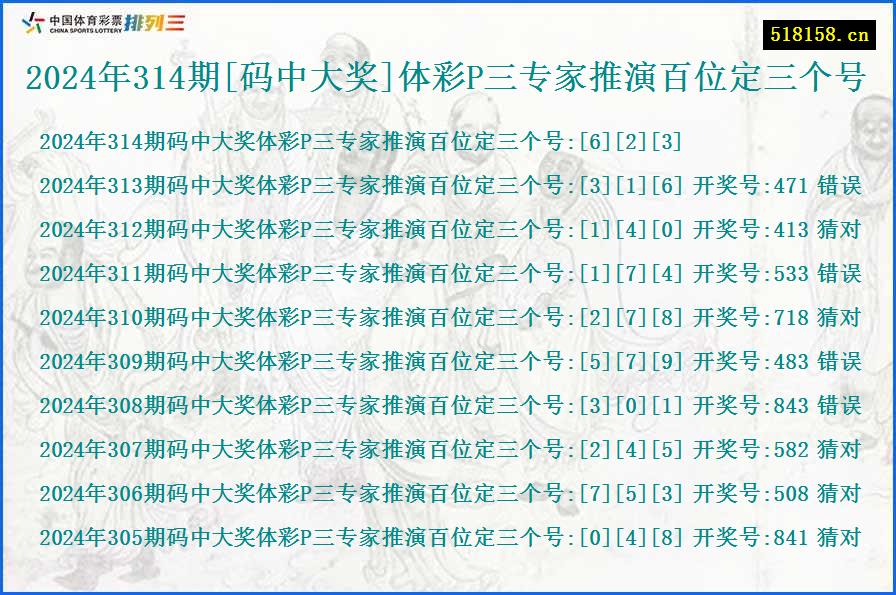 中国体育彩票 CHINA SPORTS LOTTERY 排列三

518158.cn

2024年314期[码中大奖]体彩P三专家推演百位定三个号

2024年314期码中大奖体彩P三专家推演百位定三个号:[6][2][3]

2024年313期码中大奖体彩P三专家推演百位定三个号:[3][1][6] 开奖号:471 错误

2024年312期码中大奖体彩P三专家推演百位定三个号:[1][4][0] 开奖号:413 猜对

2024年311期码中大奖体彩P三专家推演百位定三个号:[1][7][4] 开奖号:533 错误

2024年310期码中大奖体彩P三专家推演百位定三个号:[2][7][8] 开奖号:718 猜对

2024年309期码中大奖体彩P三专家推演百位定三个号:[5][7][9] 开奖号:483 错误

2024年308期码中大奖体彩P三专家推演百位定三个号:[3][0][1] 开奖号:843 错误

2024年307期码中大奖体彩P三专家推演百位定三个号:[2][4][5] 开奖号:582 猜对

2024年306期码中大奖体彩P三专家推演百位定三个号:[7][5][3] 开奖号:508 猜对

2024年305期码中大奖体彩P三专家推演百位定三个号:[0][4][8] 开奖号:841 猜对